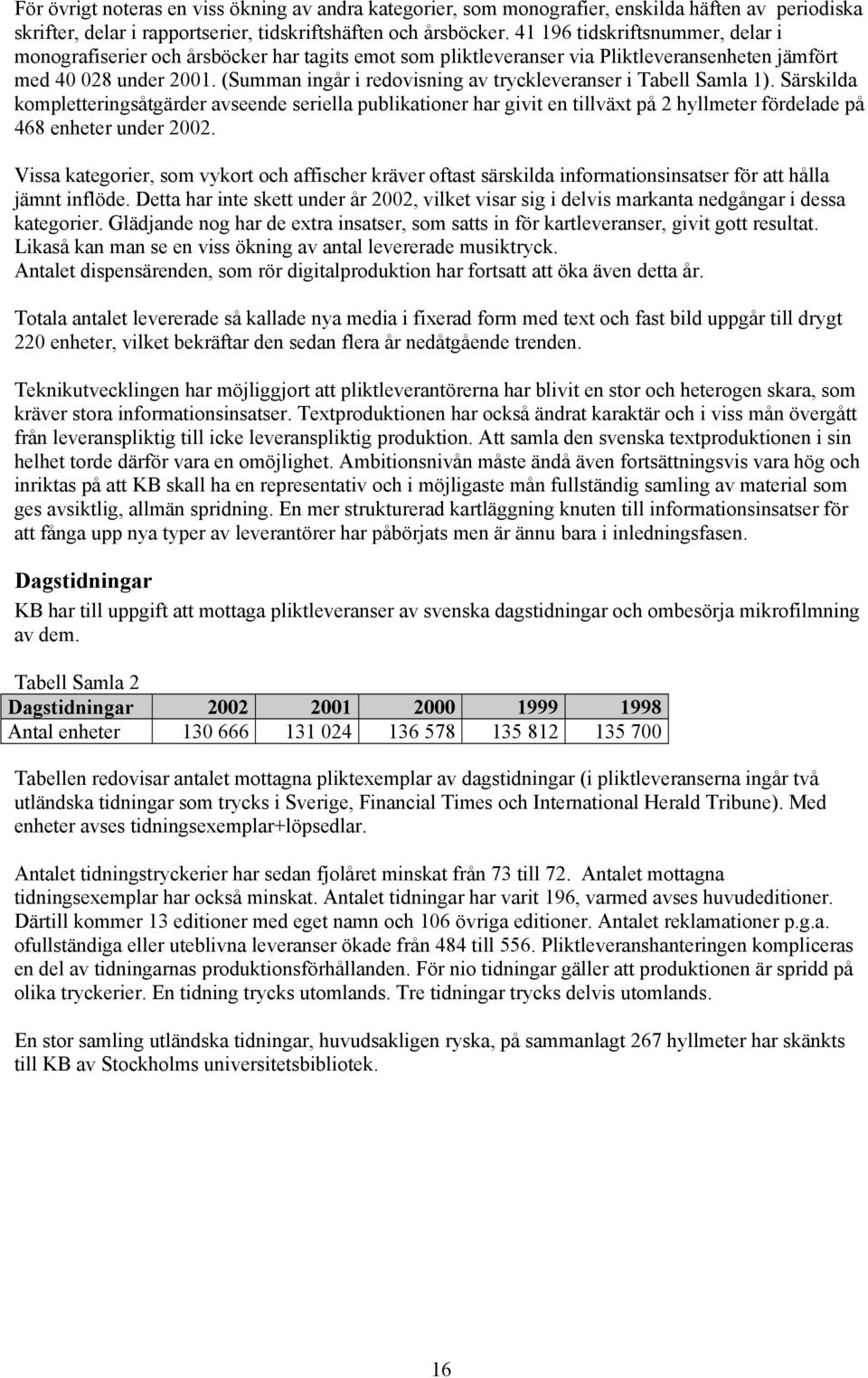 För övrigt noteras en viss ökning av andra kategorier, som monografier, enskilda häften av periodiska skrifter, delar i rapportserier, tidskriftshäften och årsböcker. 41 196 tidskriftsnummer, delar i monografiserier och årsböcker har tagits emot som pliktleveranser via Pliktleveransenheten jämfört med 40 028 under 2001. (Summan ingår i redovisning av tryckleveranser i Tabell Samla 1). Särskilda kompletteringsåtgärder avseende seriella publikationer har givit en tillväxt på 2 hyllmeter fördelade på 468 enheter under 2002.

Vissa kategorier, som vykort och affischer kräver oftast särskilda informationsinsatser för att hålla jämnt inflöde. Detta har inte skett under år 2002, vilket visar sig i delvis markanta nedgångar i dessa kategorier. Glädjande nog har de extra insatser, som satts in för kartleveranser, givit gott resultat. Likaså kan man se en viss ökning av antal levererade musiktryck.
Antalet dispensärenden, som rör digitalproduktion har fortsatt att öka även detta år.

Totala antalet levererade så kallade nya media i fixerad form med text och fast bild uppgår till drygt 220 enheter, vilket bekräftar den sedan flera år nedåtgående trenden.

Teknikutvecklingen har möjliggjort att pliktleverantörerna har blivit en stor och heterogen skara, som kräver stora informationsinsatser. Textproduktionen har också ändrat karaktär och i viss mån övergått från leveranspliktig till icke leveranspliktig produktion. Att samla den svenska textproduktionen i sin helhet torde därför vara en omöjlighet. Ambitionsnivån måste ändå även fortsättningsvis vara hög och inriktas på att KB skall ha en representativ och i möjligaste mån fullständig samling av material som ges avsiktlig, allmän spridning. En mer strukturerad kartläggning knuten till informationsinsatser för att fånga upp nya typer av leverantörer har påbörjats men är ännu bara i inledningsfasen.

Dagstidningar

KB har till uppgift att mottaga pliktleveranser av svenska dagstidningar och ombesörja mikrofilmning av dem.

Tabell Samla 2

| Dagstidningar | 2002 | 2001 | 2000 | 1999 | 1998 |
|---|---|---|---|---|---|
| Antal enheter | 130 666 | 131 024 | 136 578 | 135 812 | 135 700 |

Tabellen redovisar antalet mottagna pliktexemplar av dagstidningar (i pliktleveranserna ingår två utländska tidningar som trycks i Sverige, Financial Times och International Herald Tribune). Med enheter avses tidningsexemplar+löpsedlar.

Antalet tidningstryckerier har sedan fjolåret minskat från 73 till 72. Antalet mottagna tidningsexemplar har också minskat. Antalet tidningar har varit 196, varmed avses huvudeditioner. Därtill kommer 13 editioner med eget namn och 106 övriga editioner. Antalet reklamationer p.g.a. ofullständiga eller uteblivna leveranser ökade från 484 till 556. Pliktleveranshanteringen kompliceras en del av tidningarnas produktionsförhållanden. För nio tidningar gäller att produktionen är spridd på olika tryckerier. En tidning trycks utomlands. Tre tidningar trycks delvis utomlands.

En stor samling utländska tidningar, huvudsakligen ryska, på sammanlagt 267 hyllmeter har skänkts till KB av Stockholms universitetsbibliotek.

16